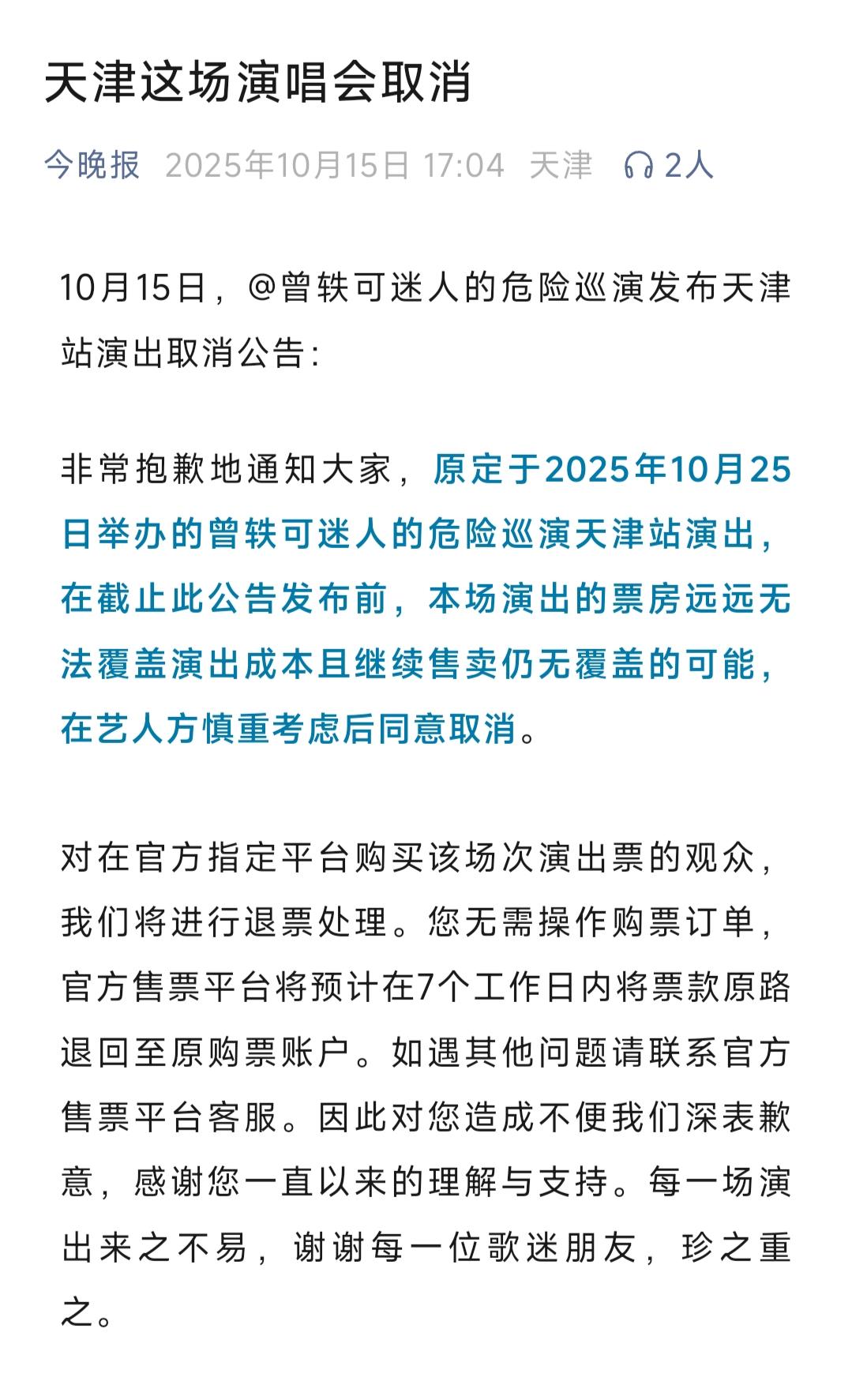 天津这场演唱会取消

今晚报 2025年10月15日 17:04 天津 2人

10月15日，@曾轶可迷人的危险巡演发布天津站演出取消公告：

非常抱歉地通知大家，原定于2025年10月25日举办的曾轶可迷人的危险巡演天津站演出，在截止此公告发布前，本场演出的票房远远无法覆盖演出成本且继续售卖仍无覆盖的可能，在艺人方慎重考虑后同意取消。

对在官方指定平台购买该场次演出票的观众，我们将进行退票处理。您无需操作购票订单，官方售票平台将预计在7个工作日内将票款原路退回至原购票账户。如遇其他问题请联系官方售票平台客服。因此对您造成不便我们深表歉意，感谢您一直以来的理解与支持。每一场演出来之不易，谢谢每一位歌迷朋友，珍之重之。